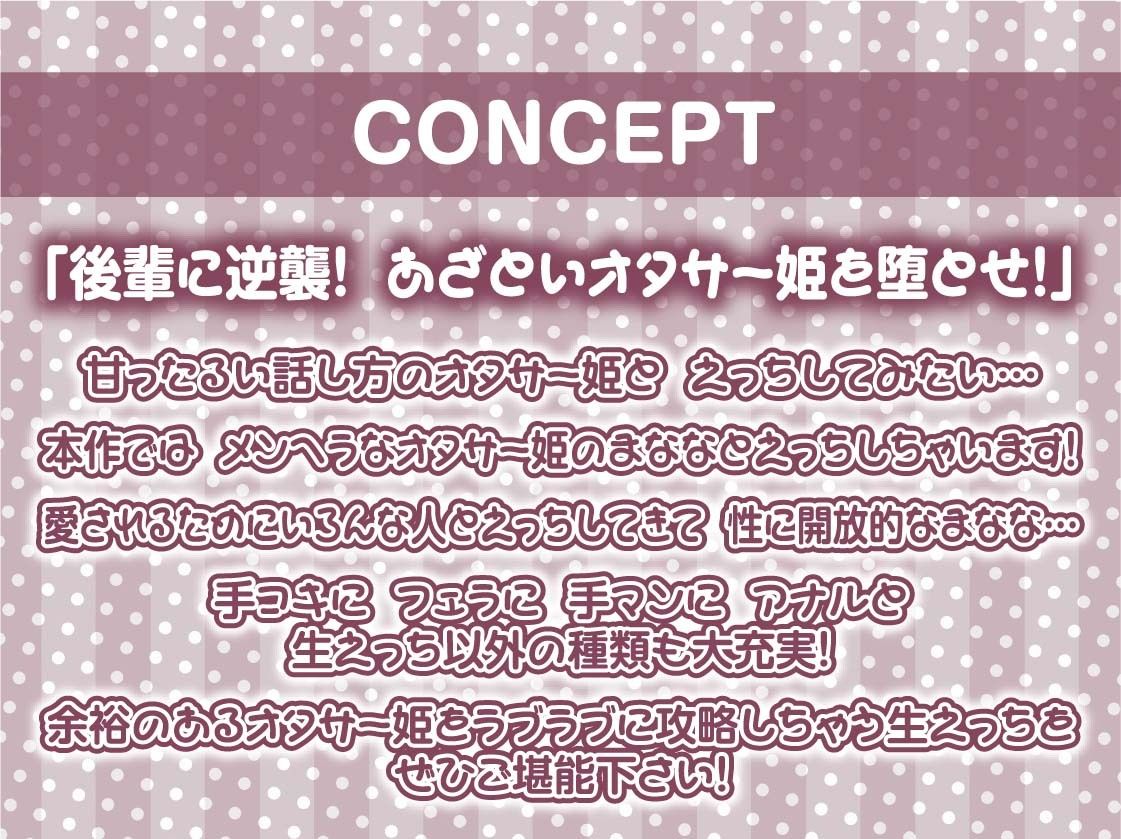 CONCEPT

「後輩に逆襲! あざといオタサー姫を堕とせ!」

甘ったるい話し方のオタサー姫と えっちしてみたい…

本作では メンヘラなオタサー姫のまななとえっちしちゃいます!

愛されるためにいろんな人とえっちしてきて 性に開放的なまなな…

手コキに フェラに 手マンに アナルと
生えっち以外の種類も大充実!

余裕のあるオタサー姫をラブラブに攻略しちゃう生えっちを
ぜひご堪能下さい!